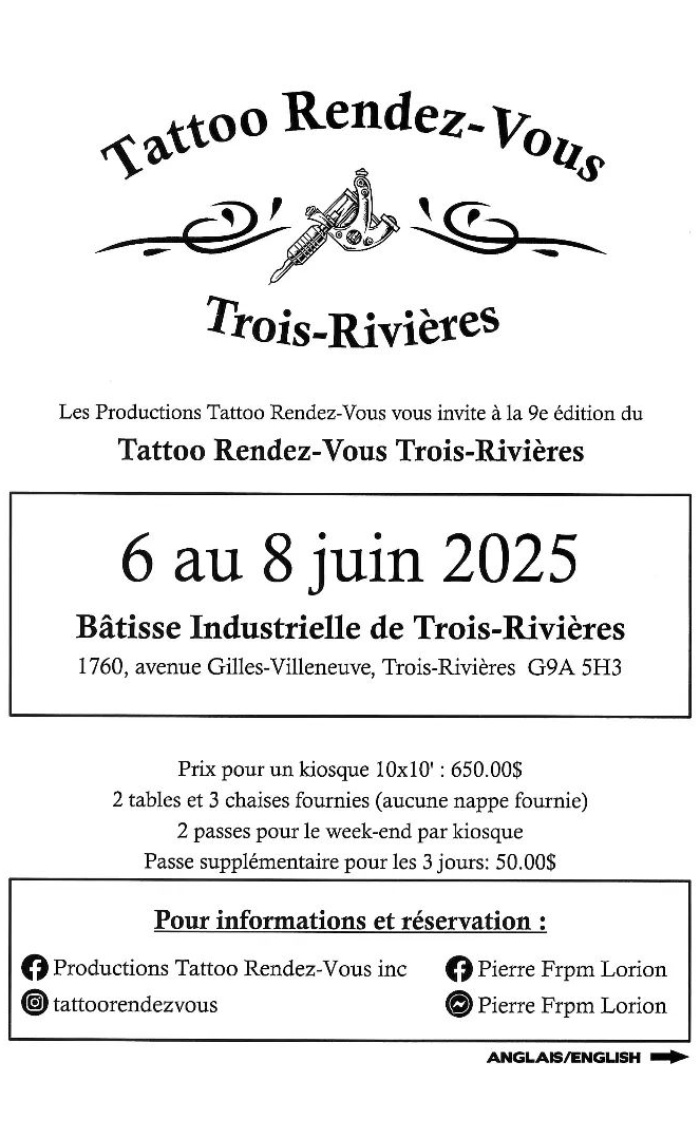 Tattoo Rendez-Vous

Trois-Rivières

Les Productions Tattoo Rendez-Vous vous invite à la 9e édition du

Tattoo Rendez-Vous Trois-Rivières

6 au 8 juin 2025

Bâtisse Industrielle de Trois-Rivières

1760, avenue Gilles-Villeneuve, Trois-Rivières G9A 5H3

Prix pour un kiosque 10x10' : 650.00$
2 tables et 3 chaises fournies (aucune nappe fournie)
2 passes pour le week-end par kiosque
Passe supplémentaire pour les 3 jours: 50.00$

Pour informations et réservation :

Productions Tattoo Rendez-Vous inc

tattoorendezvous

Pierre Frpm Lorion

Pierre Frpm Lorion

ANGLAIS/ENGLISH